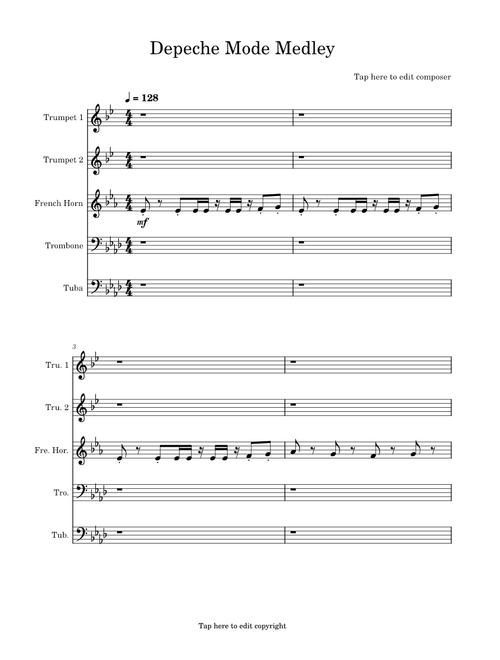 Depeche Mode Medley

Tap here to edit composer

♩ = 128

Trumpet 1

Trumpet 2

French Horn

mf

Trombone

Tuba

3

Tru. 1

Tru. 2

Fre. Hor.

Tro.

Tub.

Tap here to edit copyright